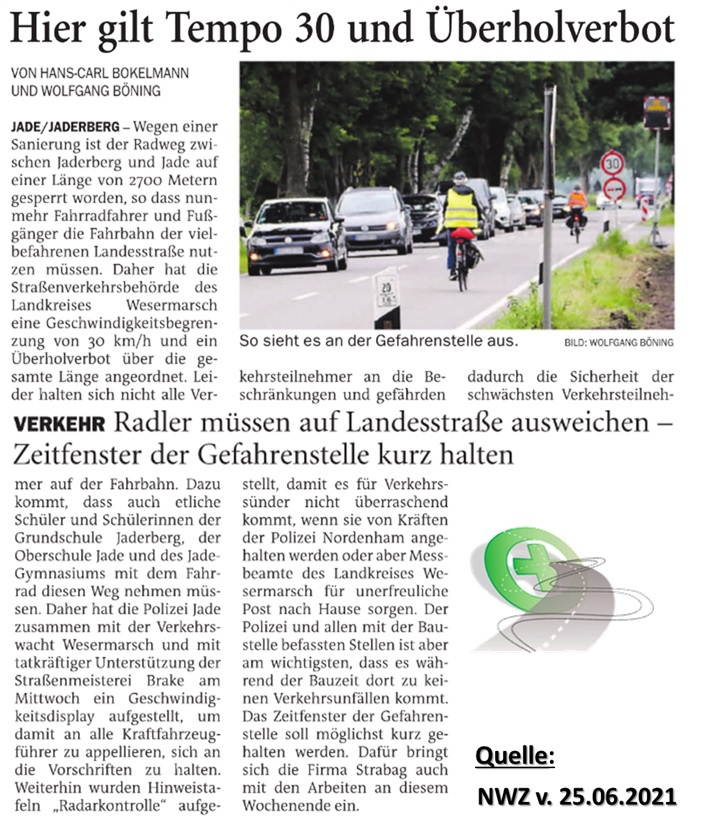 Hier gilt Tempo 30 und Überholverbot

VON HANS-CARL BOKELMANN UND WOLFGANG BÖNING

JADE/JADERBERG – Wegen einer Sanierung ist der Radweg zwischen Jaderberg und Jade auf einer Länge von 2700 Metern gesperrt worden, so dass nunmehr Fahrradfahrer und Fußgänger die Fahrbahn der vielbefahrenen Landesstraße nutzen müssen. Daher hat die Straßenverkehrsbehörde des Landkreises Wesermarsch eine Geschwindigkeitsbegrenzung von 30 km/h und ein Überholverbot über die gesamte Länge angeordnet. Leider halten sich nicht alle Verkehrsteilnehmer an die Beschränkungen und gefährden dadurch die Sicherheit der schwächsten Verkehrsteilnehmer auf der Fahrbahn. Dazu kommt, dass auch etliche Schüler und Schülerinnen der Grundschule Jaderberg, der Oberschule Jade und des Jade-Gymnasiums mit dem Fahrrad diesen Weg nehmen müssen. Daher hat die Polizei Jade zusammen mit der Verkehrswacht Wesermarsch und mit tatkräftiger Unterstützung der Straßenmeisterei Brake am Mittwoch ein Geschwindigkeitsdisplay aufgestellt, um damit an alle Kraftfahrzeugführer zu appellieren, sich an die Vorschriften zu halten. Weiterhin wurden Hinweistafeln „Radarkontrolle“ aufgestellt, damit es für Verkehrssünder nicht überraschend kommt, wenn sie von Kräften der Polizei Nordenham angehalten werden oder aber Messbeamte des Landkreises Wesermarsch für unerfreuliche Post nach Hause sorgen. Der Polizei und allen mit der Baustelle befassten Stellen ist aber am wichtigsten, dass es während der Bauzeit dort zu keinen Verkehrsunfällen kommt. Das Zeitfenster der Gefahrenstelle soll möglichst kurz gehalten werden. Dafür bringt sich die Firma Strabag auch mit den Arbeiten an diesem Wochenende ein.

30

20

So sieht es an der Gefahrenstelle aus. BILD: WOLFGANG BÖNING

VERKEHR Radler müssen auf Landesstraße ausweichen – Zeitfenster der Gefahrenstelle kurz halten

Quelle:
NWZ v. 25.06.2021